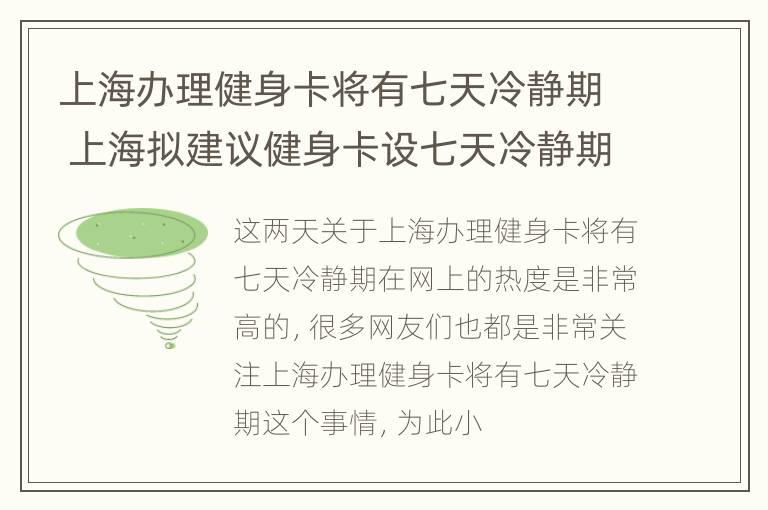 上海办理健身卡将有七天冷静期
上海拟建议健身卡设七天冷静期

这两天关于上海办理健身卡将有七天冷静期在网上的热度是非常高的, 很多网友们也都是非常关注上海办理健身卡将有七天冷静期这个事情, 为此小